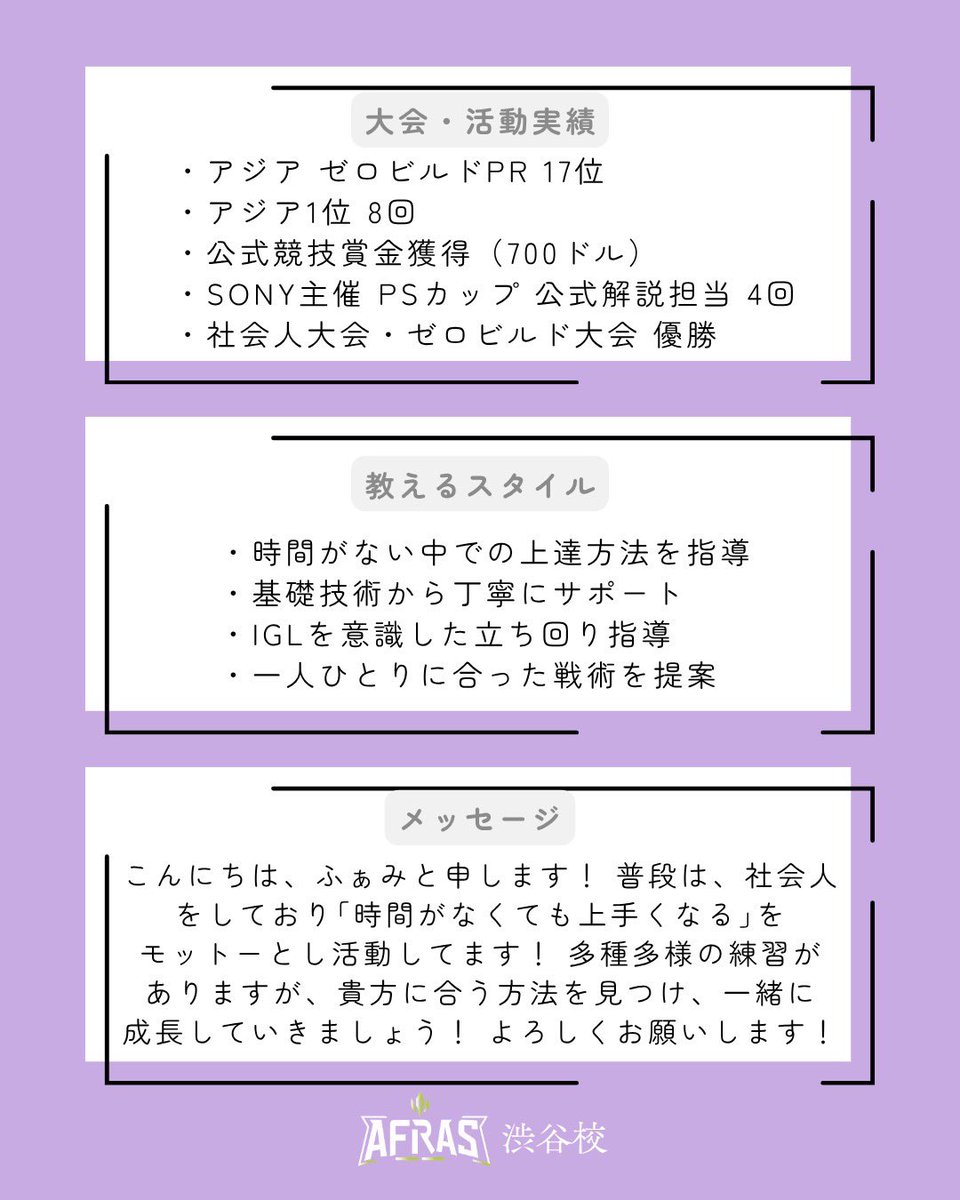 大会・活動実績

・アジア ゼロビルドPR 17位
・アジア1位 8回
・公式競技賞金獲得（700ドル）
・SONY主催 PSカップ 公式解説担当 4回
・社会人大会・ゼロビルド大会 優勝

教えるスタイル

・時間がない中での上達方法を指導
・基礎技術から丁寧にサポート
・IGLを意識した立ち回り指導
・一人ひとりに合った戦術を提案

メッセージ

こんにちは、ふぁみと申します！ 普段は、社会人をしており「時間がなくても上手くなる」をモットーとし活動してます！ 多種多様の練習がありますが、貴方に合う方法を見つけ、一緒に成長していきましょう！ よろしくお願いします！

AFRAS 渋谷校